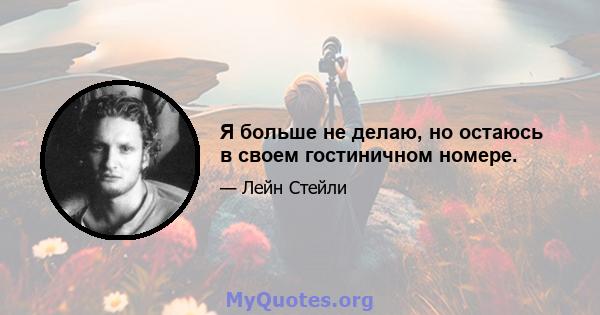 Я больше не делаю, но остаюсь в своем гостиничном номере.

— Лейн Стейли

MyQuotes.org